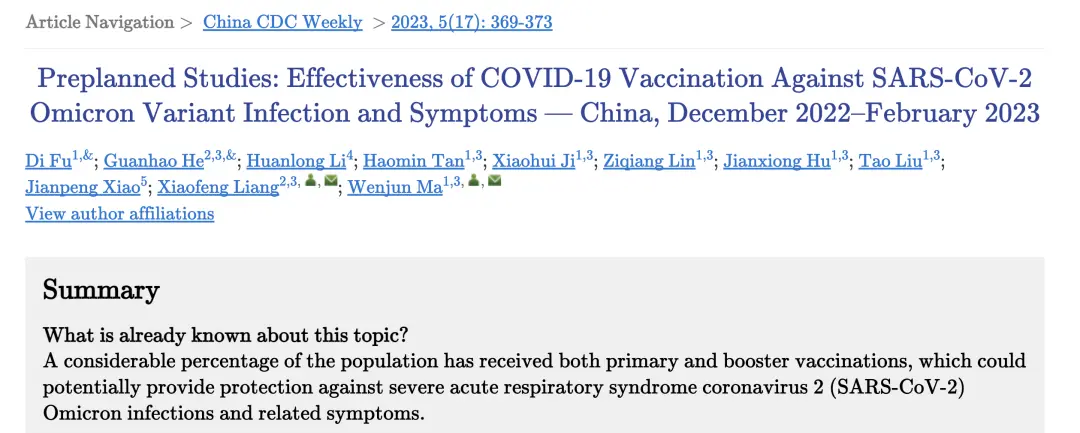 Article Navigation > China CDC Weekly > 2023, 5(17): 369-373

Preplanned Studies: Effectiveness of COVID-19 Vaccination Against SARS-CoV-2 Omicron Variant Infection and Symptoms — China, December 2022–February 2023

Di Fu$^{1,\&}$; Guanhao He$^{2,3,\&}$; Huanlong Li$^{4}$; Haomin Tan$^{1,3}$; Xiaohui Ji$^{1,3}$; Ziqiang Lin$^{1,3}$; Jianxiong Hu$^{1,3}$; Tao Liu$^{1,3}$; Jianpeng Xiao$^{5}$; Xiaofeng Liang$^{2,3,}$; Wenjun Ma$^{1,3,}$
View author affiliations

Summary

What is already known about this topic?
A considerable percentage of the population has received both primary and booster vaccinations, which could potentially provide protection against severe acute respiratory syndrome coronavirus 2 (SARS-CoV-2) Omicron infections and related symptoms.